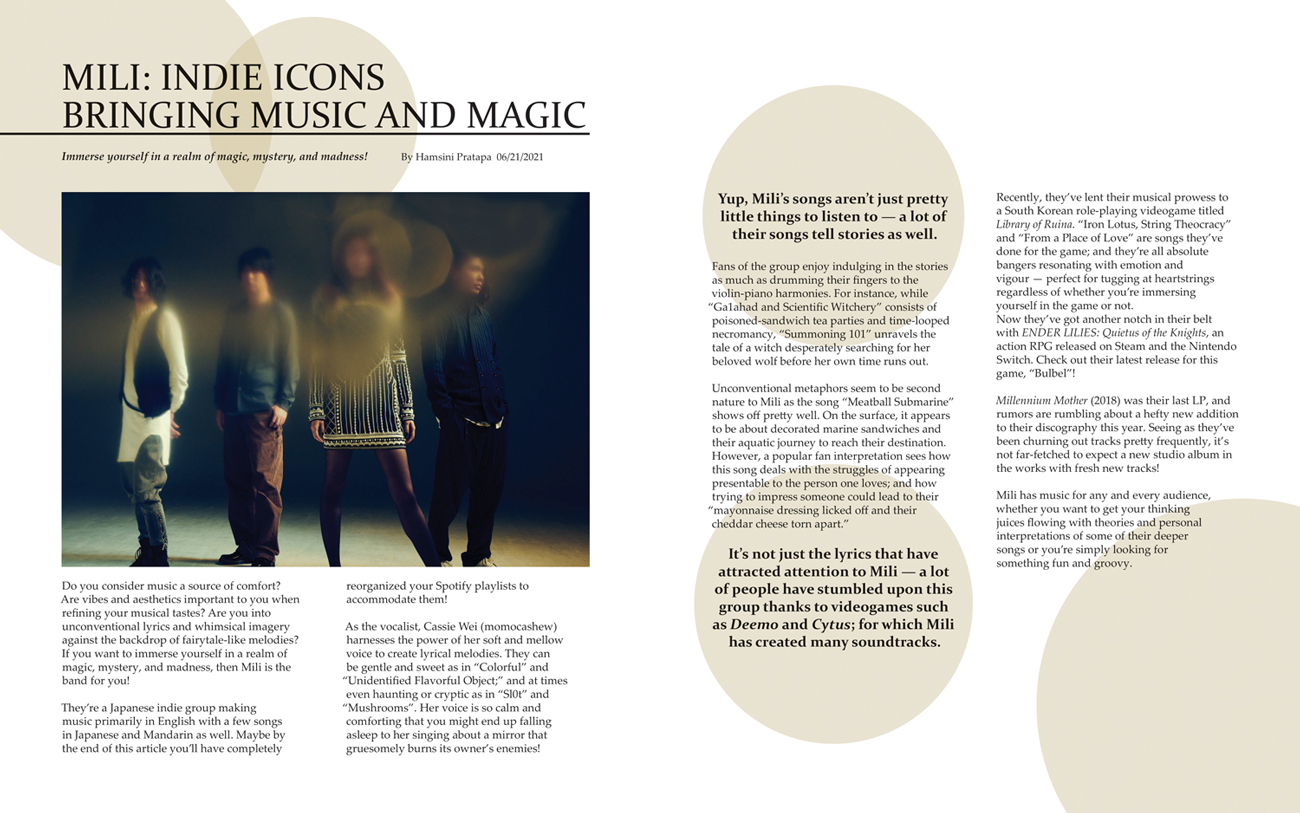 MILI: INDIE ICONS BRINGING MUSIC AND MAGIC

Immerse yourself in a realm of magic, mystery, and madness!

By Hamsini Pratapa 06/21/2021

Do you consider music a source of comfort? Are vibes and aesthetics important to you when refining your musical tastes? Are you into unconventional lyrics and whimsical imagery against the backdrop of fairytale-like melodies? If you want to immerse yourself in a realm of magic, mystery, and madness, then Mili is the band for you!

They're a Japanese indie group making music primarily in English with a few songs in Japanese and Mandarin as well. Maybe by the end of this article you'll have completely reorganized your Spotify playlists to accommodate them!

As the vocalist, Cassie Wei (momocashew) harnesses the power of her soft and mellow voice to create lyrical melodies. They can be gentle and sweet as in "Colorful" and "Unidentified Flavorful Object;" and at times even haunting or cryptic as in "Sl0t" and "Mushrooms". Her voice is so calm and comforting that you might end up falling asleep to her singing about a mirror that gruesomely burns its owner's enemies!

Yup, Mili's songs aren't just pretty little things to listen to — a lot of their songs tell stories as well.

Fans of the group enjoy indulging in the stories as much as drumming their fingers to the violin-piano harmonies. For instance, while "Ga1ahad and Scientific Witchery" consists of poisoned-sandwich tea parties and time-looped necromancy, "Summoning 101" unravels the tale of a witch desperately searching for her beloved wolf before her own time runs out.

Unconventional metaphors seem to be second nature to Mili as the song "Meatball Submarine" shows off pretty well. On the surface, it appears to be about decorated marine sandwiches and their aquatic journey to reach their destination. However, a popular fan interpretation sees how this song deals with the struggles of appearing presentable to the person one loves; and how trying to impress someone could lead to their "mayonnaise dressing licked off and their cheddar cheese torn apart."

It's not just the lyrics that have attracted attention to Mili — a lot of people have stumbled upon this group thanks to videogames such as Deemo and Cytus; for which Mili has created many soundtracks.

Recently, they've lent their musical prowess to a South Korean role-playing videogame titled Library of Ruina. "Iron Lotus, String Theocracy" and "From a Place of Love" are songs they've done for the game; and they're all absolute bangers resonating with emotion and vigour — perfect for tugging at heartstrings regardless of whether you're immersing yourself in the game or not.
Now they've got another notch in their belt with ENDER LILIES: Quietus of the Knights, an action RPG released on Steam and the Nintendo Switch. Check out their latest release for this game, "Bulbel"!

Millennium Mother (2018) was their last LP, and rumors are rumbling about a hefty new addition to their discography this year. Seeing as they've been churning out tracks pretty frequently, it's not far-fetched to expect a new studio album in the works with fresh new tracks!

Mili has music for any and every audience, whether you want to get your thinking juices flowing with theories and personal interpretations of some of their deeper songs or you're simply looking for something fun and groovy.